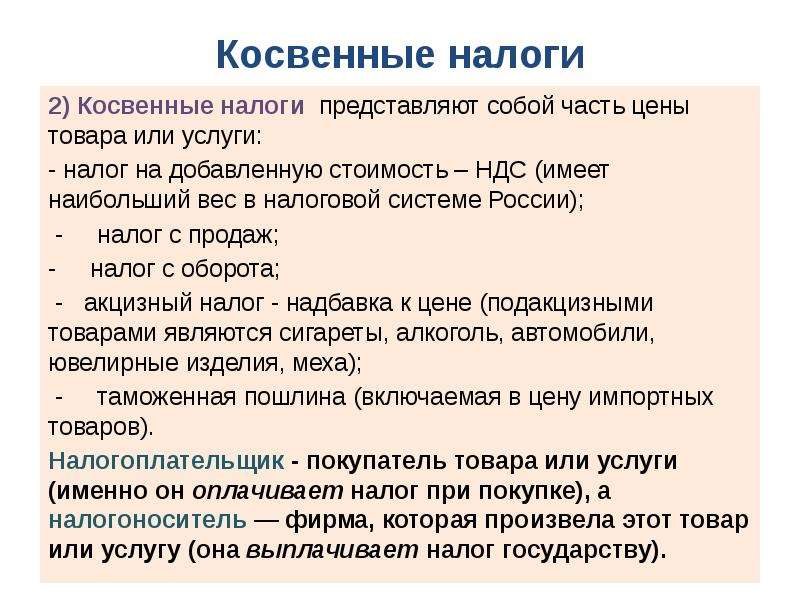 Косвенные налоги

2) Косвенные налоги представляют собой часть цены товара или услуги:

- налог на добавленную стоимость – НДС (имеет наибольший вес в налоговой системе России);

- налог с продаж;

- налог с оборота;

- акцизный налог - надбавка к цене (подакцизными товарами являются сигареты, алкоголь, автомобили, ювелирные изделия, меха);

- таможенная пошлина (включаемая в цену импортных товаров).

Налогоплательщик - покупатель товара или услуги (именно он оплачивает налог при покупке), а налогоноситель — фирма, которая произвела этот товар или услугу (она выплачивает налог государству).